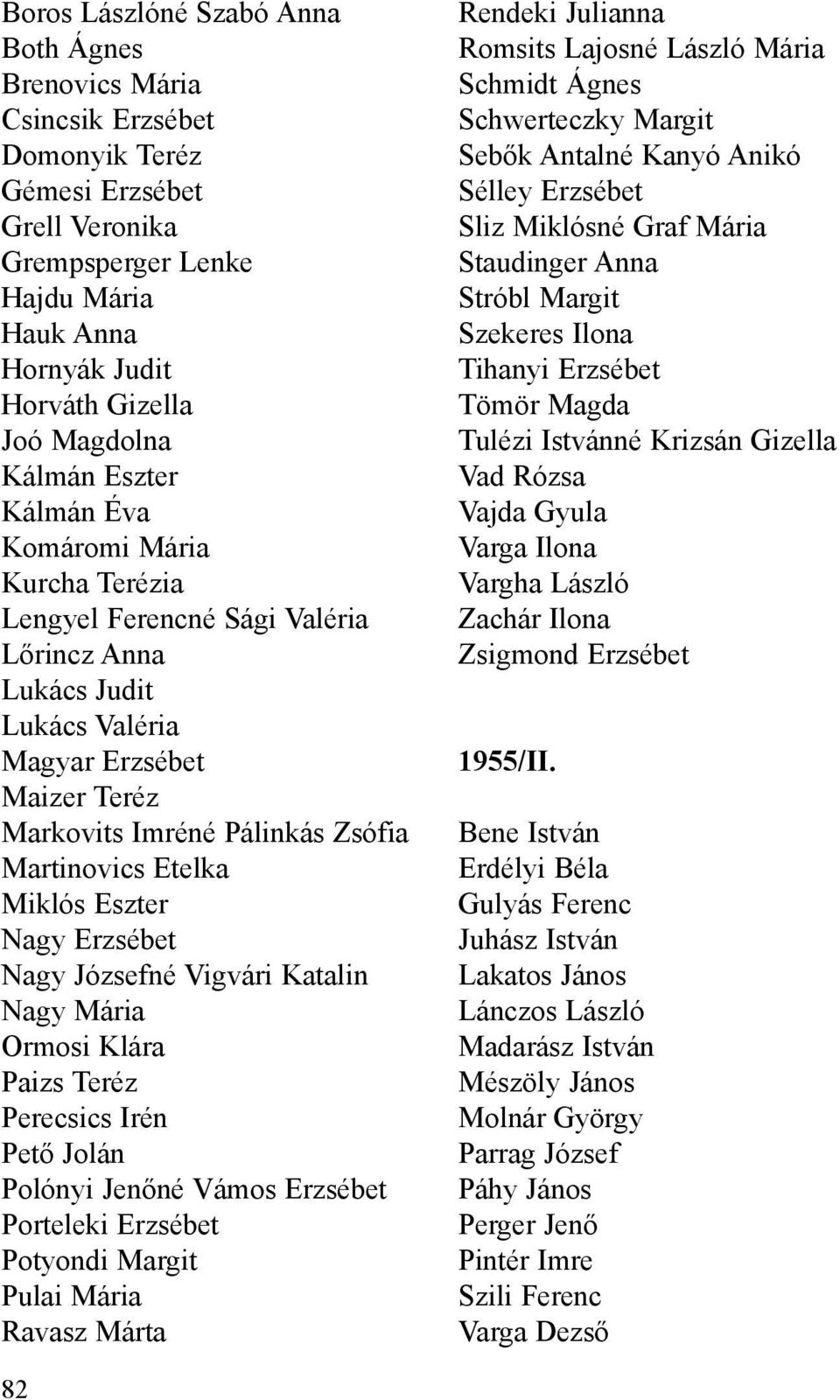 Boros Lászlóné Szabó Anna
Both Ágnes
Brenovics Mária
Csincsik Erzsébet
Domonyik Teréz
Gémesi Erzsébet
Grell Veronika
Grempsperger Lenke
Hajdu Mária
Hauk Anna
Hornyák Judit
Horváth Gizella
Joó Magdolna
Kálmán Eszter
Kálmán Éva
Komáromi Mária
Kurcha Terézia
Lengyel Ferencné Sági Valéria
Lőrincz Anna
Lukács Judit
Lukács Valéria
Magyar Erzsébet
Maizer Teréz
Markovits Imréné Pálinkás Zsófia
Martinovics Etelka
Miklós Eszter
Nagy Erzsébet
Nagy Józsefné Vigvári Katalin
Nagy Mária
Ormosi Klára
Paizs Teréz
Perecsics Irén
Pető Jolán
Polónyi Jenőné Vámos Erzsébet
Porteleki Erzsébet
Potyondi Margit
Pulai Mária
Ravasz Márta

Rendeki Julianna
Romsits Lajosné László Mária
Schmidt Ágnes
Schwerteczky Margit
Sebők Antalné Kanyó Anikó
Sélley Erzsébet
Sliz Miklósné Graf Mária
Staudinger Anna
Stróbl Margit
Szekeres Ilona
Tihanyi Erzsébet
Tömör Magda
Tulézi Istvánné Krizsán Gizella
Vad Rózsa
Vajda Gyula
Varga Ilona
Vargha László
Zachár Ilona
Zsigmond Erzsébet

1955/II.

Bene István
Erdélyi Béla
Gulyás Ferenc
Juhász István
Lakatos János
Lánczos László
Madarász István
Mészöly János
Molnár György
Parrag József
Páhy János
Perger Jenő
Pintér Imre
Szili Ferenc
Varga Dezső

82